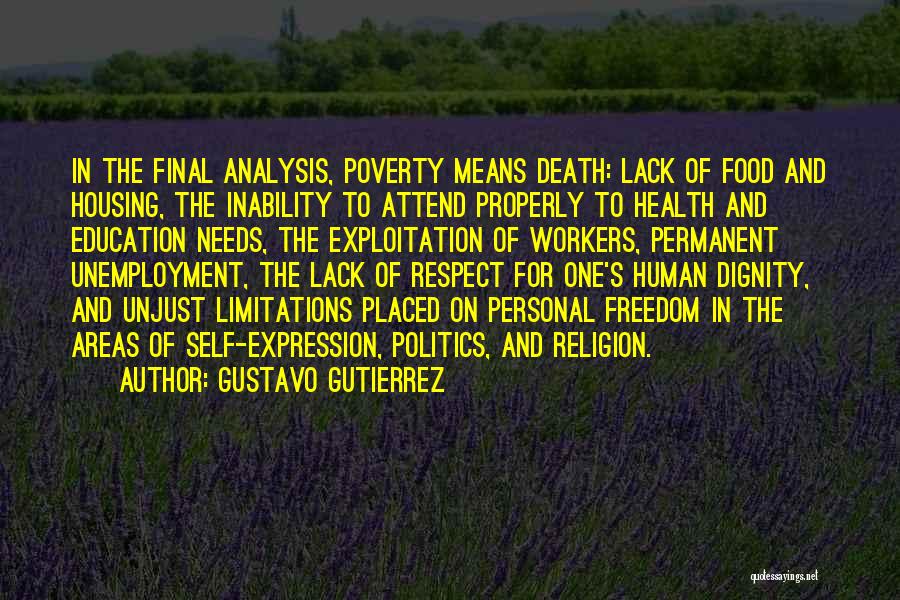 IN THE FINAL ANALYSIS, POVERTY MEANS DEATH: LACK OF FOOD AND HOUSING, THE INABILITY TO ATTEND PROPERLY TO HEALTH AND EDUCATION NEEDS, THE EXPLOITATION OF WORKERS, PERMANENT UNEMPLOYMENT, THE LACK OF RESPECT FOR ONE'S HUMAN DIGNITY, AND UNJUST LIMITATIONS PLACED ON PERSONAL FREEDOM IN THE AREAS OF SELF-EXPRESSION, POLITICS, AND RELIGION.

AUTHOR: GUSTAVO GUTIERREZ

quotessayings.net